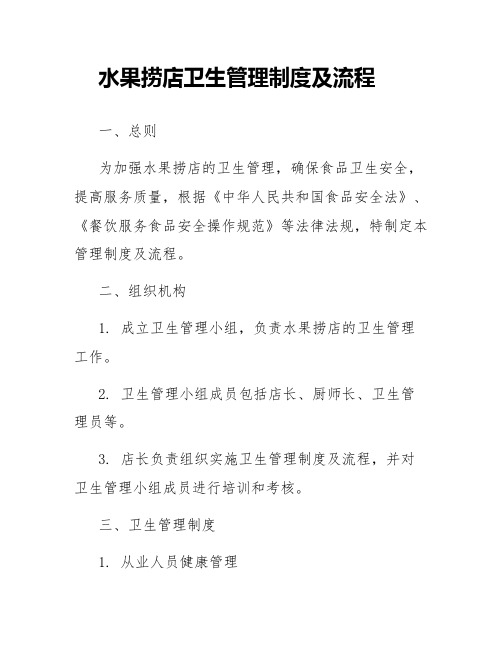 水果捞店卫生管理制度及流程

一、总则

为加强水果捞店的卫生管理，确保食品卫生安全，提高服务质量，根据《中华人民共和国食品安全法》、《餐饮服务食品安全操作规范》等法律法规，特制定本管理制度及流程。

二、组织机构

1. 成立卫生管理小组，负责水果捞店的卫生管理工作。

2. 卫生管理小组成员包括店长、厨师长、卫生管理员等。

3. 店长负责组织实施卫生管理制度及流程，并对卫生管理小组成员进行培训和考核。

三、卫生管理制度

1. 从业人员健康管理